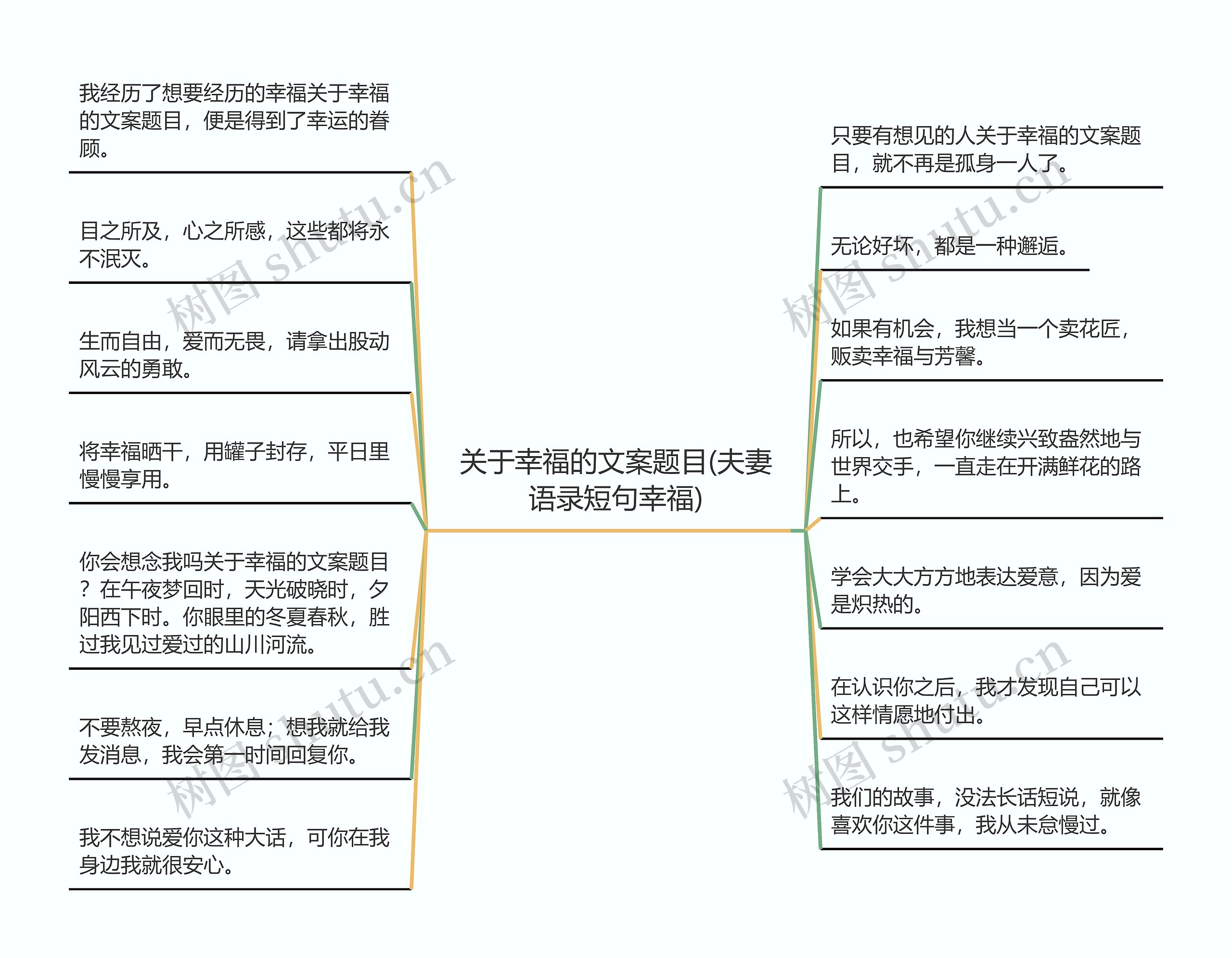 关于幸福的文案题目(夫妻语录短句幸福)

我经历了想要经历的幸福关于幸福的文案题目，便是得到了幸运的眷顾。

目之所及，心之所感，这些都将永不泯灭。

生而自由，爱而无畏，请拿出股动风云的勇敢。

将幸福晒干，用罐子封存，平日里慢慢享用。

你会想念我吗关于幸福的文案题目？在午夜梦回时，天光破晓时，夕阳西下时。你眼里的冬夏春秋，胜过我见过爱过的山川河流。

不要熬夜，早点休息；想我就给我发消息，我会第一时间回复你。

我不想说爱你这种大话，可你在我身边我就很安心。

只要有想见的人关于幸福的文案题目，就不再是孤身一人了。

无论好坏，都是一种邂逅。

如果有机会，我想当一个卖花匠，贩卖幸福与芳馨。

所以，也希望你继续兴致盎然地与世界交手，一直走在开满鲜花的路上。

学会大大方方地表达爱意，因为爱是炽热的。

在认识你之后，我才发现自己可以这样情愿地付出。

我们的故事，没法长话短说，就像喜欢你这件事，我从未怠慢过。

树图 shutu.cn
树图 shutu.cn
树图 shutu.cn
树图 shutu.cn